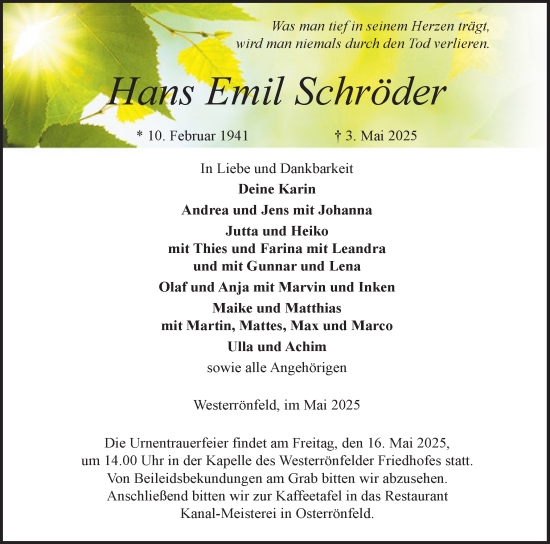 Was man tief in seinem Herzen trägt,
wird man niemals durch den Tod verlieren.

Hans Emil Schröder

* 10. Februar 1941 † 3. Mai 2025

In Liebe und Dankbarkeit

Deine Karin

Andrea und Jens mit Johanna

Jutta und Heiko
mit Thies und Farina mit Leandra
und mit Gunnar und Lena

Olaf und Anja mit Marvin und Inken

Maike und Matthias
mit Martin, Mattes, Max und Marco

Ulla und Achim

sowie alle Angehörigen

Westerrönfeld, im Mai 2025

Die Urnentrauerfeier findet am Freitag, den 16. Mai 2025, um 14.00 Uhr in der Kapelle des Westerrönfelder Friedhofes statt. Von Beileidsbekundungen am Grab bitten wir abzusehen. Anschließend bitten wir zur Kaffeetafel in das Restaurant Kanal-Meisterei in Osterrönfeld.